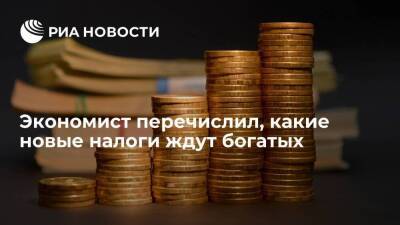 РИА НОВОСТИ

Экономист перечислил, какие новые налоги ждут богатых